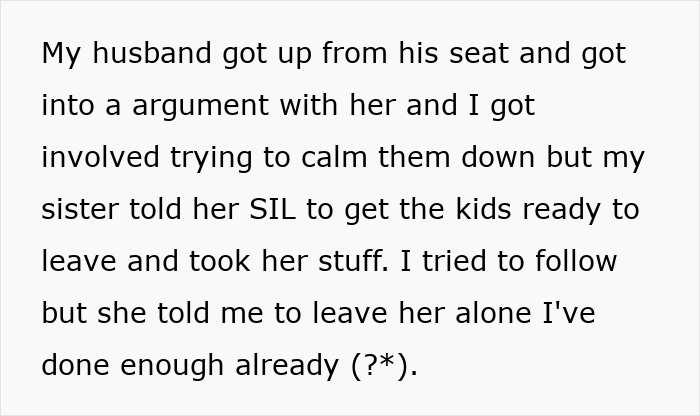 My husband got up from his seat and got into a argument with her and I got involved trying to calm them down but my sister told her SIL to get the kids ready to leave and took her stuff. I tried to follow but she told me to leave her alone I've done enough already (?*).